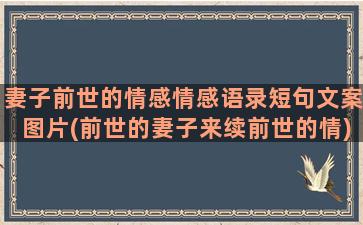 妻子前世的情感情感语录短句文案图片(前世的妻子来续前世的情)